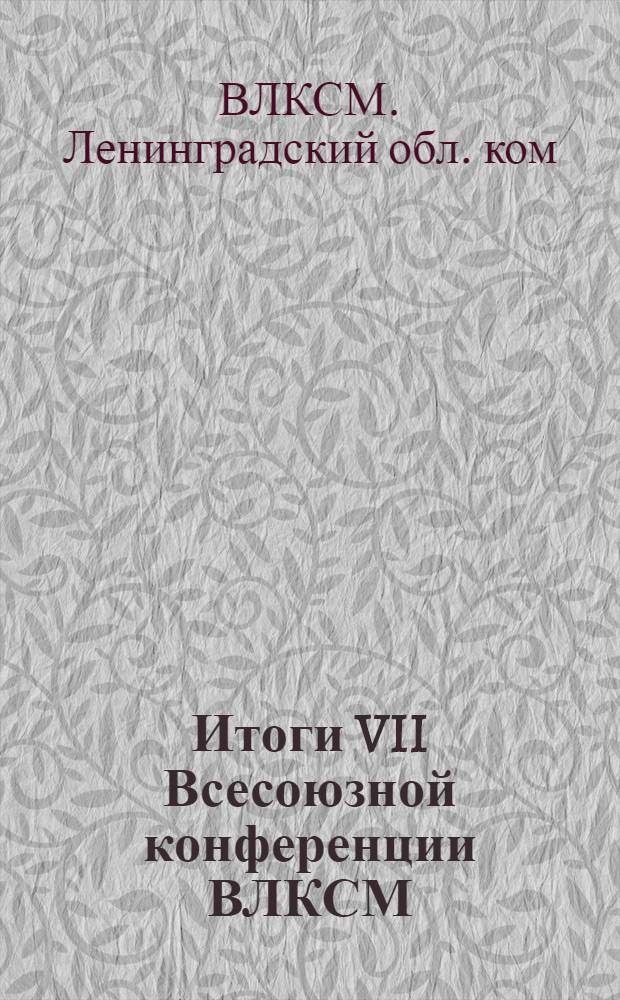 ВЛКСМ. Ленинградский обл. ком

Итоги VII Всесоюзной конференции ВЛКСМ